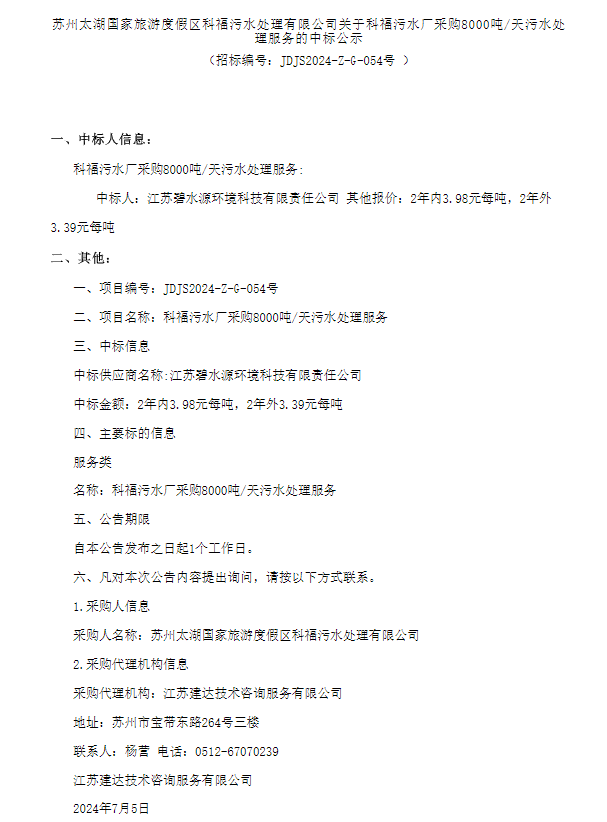 苏州太湖国家旅游度假区科福污水处理有限公司关于科福污水厂采购8000吨/天污水处理服务的中标公示

（招标编号：JDJS2024-Z-G-054号 ）

一、中标人信息：

科福污水厂采购8000吨/天污水处理服务：

中标人：江苏碧水源环境科技有限责任公司 其他报价：2年内3.98元每吨，2年外3.39元每吨

二、其他：

一、项目编号：JDJS2024-Z-G-054号

二、项目名称：科福污水厂采购8000吨/天污水处理服务

三、中标信息

中标供应商名称:江苏碧水源环境科技有限责任公司

中标金额：2年内3.98元每吨，2年外3.39元每吨

四、主要标的信息

服务类

名称：科福污水厂采购8000吨/天污水处理服务

五、公告期限

自本公告发布之日起1个工作日。

六、凡对本次公告内容提出询问，请按以下方式联系。

1.采购人信息

采购人名称：苏州太湖国家旅游度假区科福污水处理有限公司

2.采购代理机构信息

采购代理机构：江苏建达技术咨询服务有限公司

地址：苏州市宝带东路264号三楼

联系人：杨营 电话：0512-67070239

江苏建达技术咨询服务有限公司

2024年7月5日